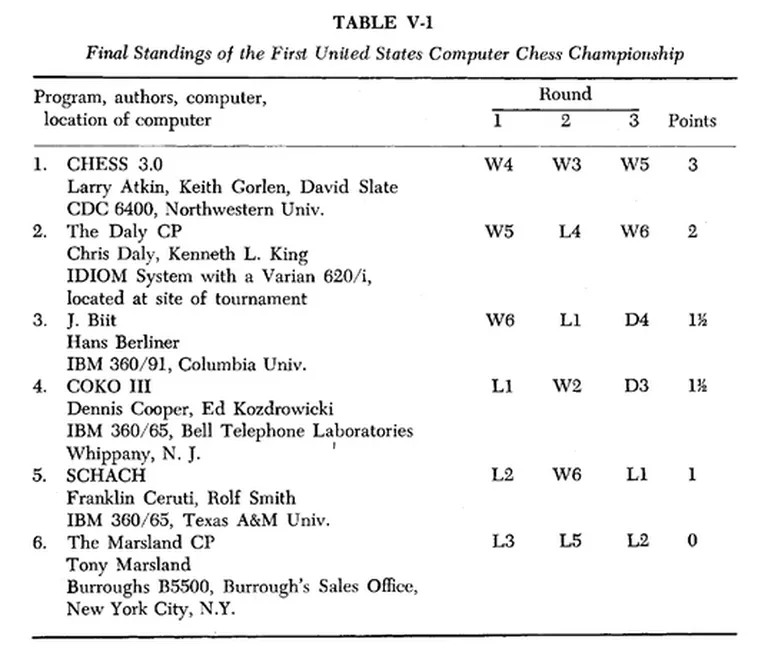 TABLE V-1

Final Standings of the First United States Computer Chess Championship

| Program, authors, computer, location of computer | Round 1 | Round 2 | Round 3 | Points |
|---|---|---|---|---|
| 1. CHESS 3.0 Larry Atkin, Keith Gorlen, David Slate CDC 6400, Northwestern Univ. | W4 | W3 | W5 | 3 |
| 2. The Daly CP Chris Daly, Kenneth L. King IDIOM System with a Varian 620/i, located at site of tournament | W5 | L4 | W6 | 2 |
| 3. J. Biit Hans Berliner IBM 360/91, Columbia Univ. | W6 | L1 | D4 | 1½ |
| 4. COKO III Dennis Cooper, Ed Kozdrowicki IBM 360/65, Bell Telephone Laboratories Whippany, N. J. | L1 | W2 | D3 | 1½ |
| 5. SCHACH Franklin Ceruti, Rolf Smith IBM 360/65, Texas A&M Univ. | L2 | W6 | L1 | 1 |
| 6. The Marsland CP Tony Marsland Burroughs B5500, Burrough's Sales Office, New York City, N.Y. | L3 | L5 | L2 | 0 |